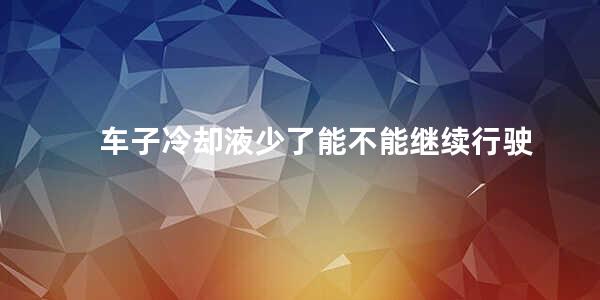 车子冷却液少了能不能继续行驶